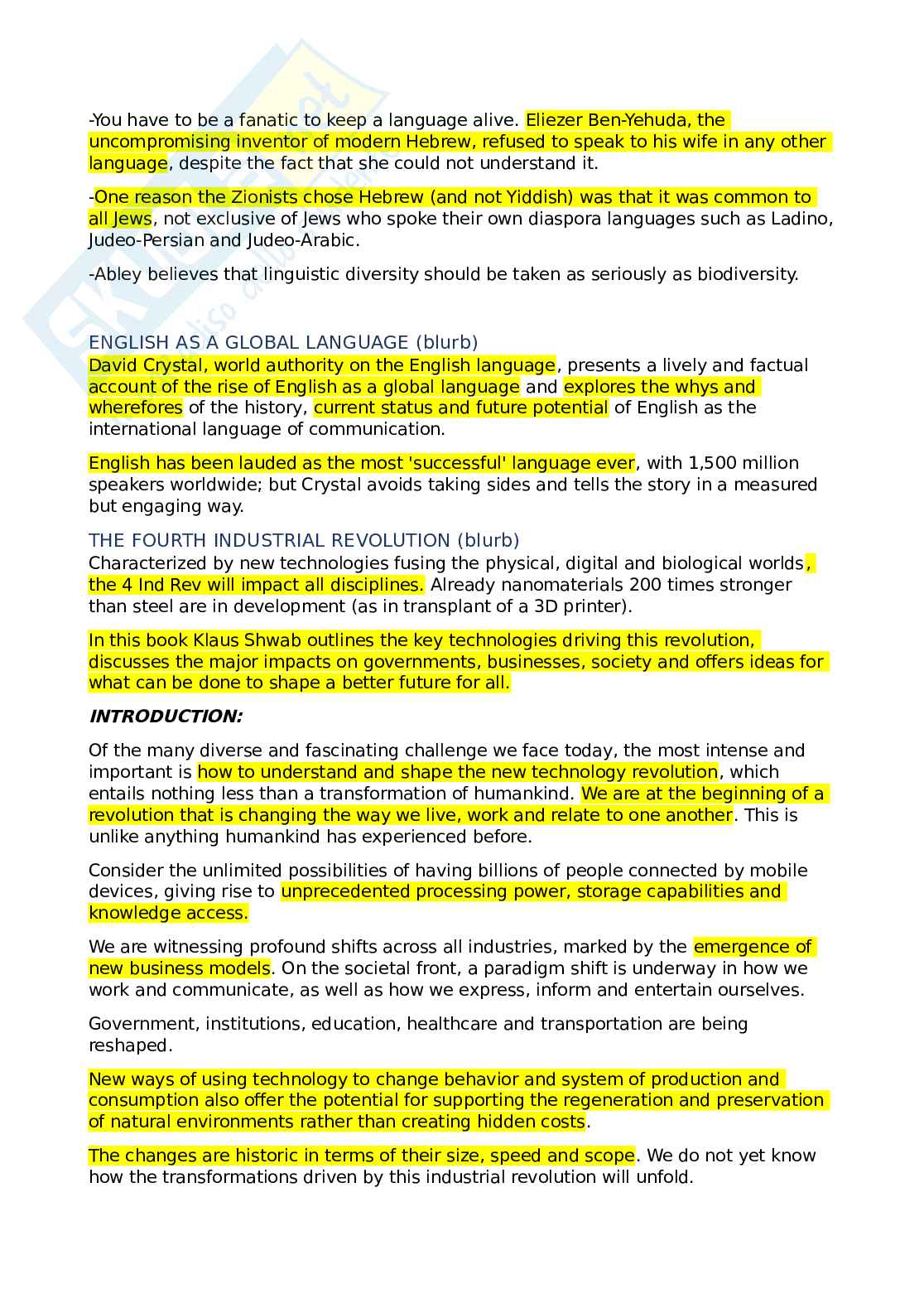 -You have to be a fanatic to keep a language alive. Eliezer Ben-Yehuda, the uncompromising inventor of modern Hebrew, refused to speak to his wife in any other language, despite the fact that she could not understand it.

-One reason the Zionists chose Hebrew (and not Yiddish) was that it was common to all Jews, not exclusive of Jews who spoke their own diaspora languages such as Ladino, Judeo-Persian and Judeo-Arabic.

-Abley believes that linguistic diversity should be taken as seriously as biodiversity.

ENGLISH AS A GLOBAL LANGUAGE (blurb)
David Crystal, world authority on the English language, presents a lively and factual account of the rise of English as a global language and explores the whys and wherefores of the history, current status and future potential of English as the international language of communication.

English has been lauded as the most 'successful' language ever, with 1,500 million speakers worldwide; but Crystal avoids taking sides and tells the story in a measured but engaging way.

THE FOURTH INDUSTRIAL REVOLUTION (blurb)
Characterized by new technologies fusing the physical, digital and biological worlds, the 4 Ind Rev will impact all disciplines. Already nanomaterials 200 times stronger than steel are in development (as in transplant of a 3D printer).

In this book Klaus Shwab outlines the key technologies driving this revolution, discusses the major impacts on governments, businesses, society and offers ideas for what can be done to shape a better future for all.

INTRODUCTION:

Of the many diverse and fascinating challenge we face today, the most intense and important is how to understand and shape the new technology revolution, which entails nothing less than a transformation of humankind. We are at the beginning of a revolution that is changing the way we live, work and relate to one another. This is unlike anything humankind has experienced before.

Consider the unlimited possibilities of having billions of people connected by mobile devices, giving rise to unprecedented processing power, storage capabilities and knowledge access.

We are witnessing profound shifts across all industries, marked by the emergence of new business models. On the societal front, a paradigm shift is underway in how we work and communicate, as well as how we express, inform and entertain ourselves.

Government, institutions, education, healthcare and transportation are being reshaped.

New ways of using technology to change behavior and system of production and consumption also offer the potential for supporting the regeneration and preservation of natural environments rather than creating hidden costs.

The changes are historic in terms of their size, speed and scope. We do not yet know how the transformations driven by this industrial revolution will unfold.